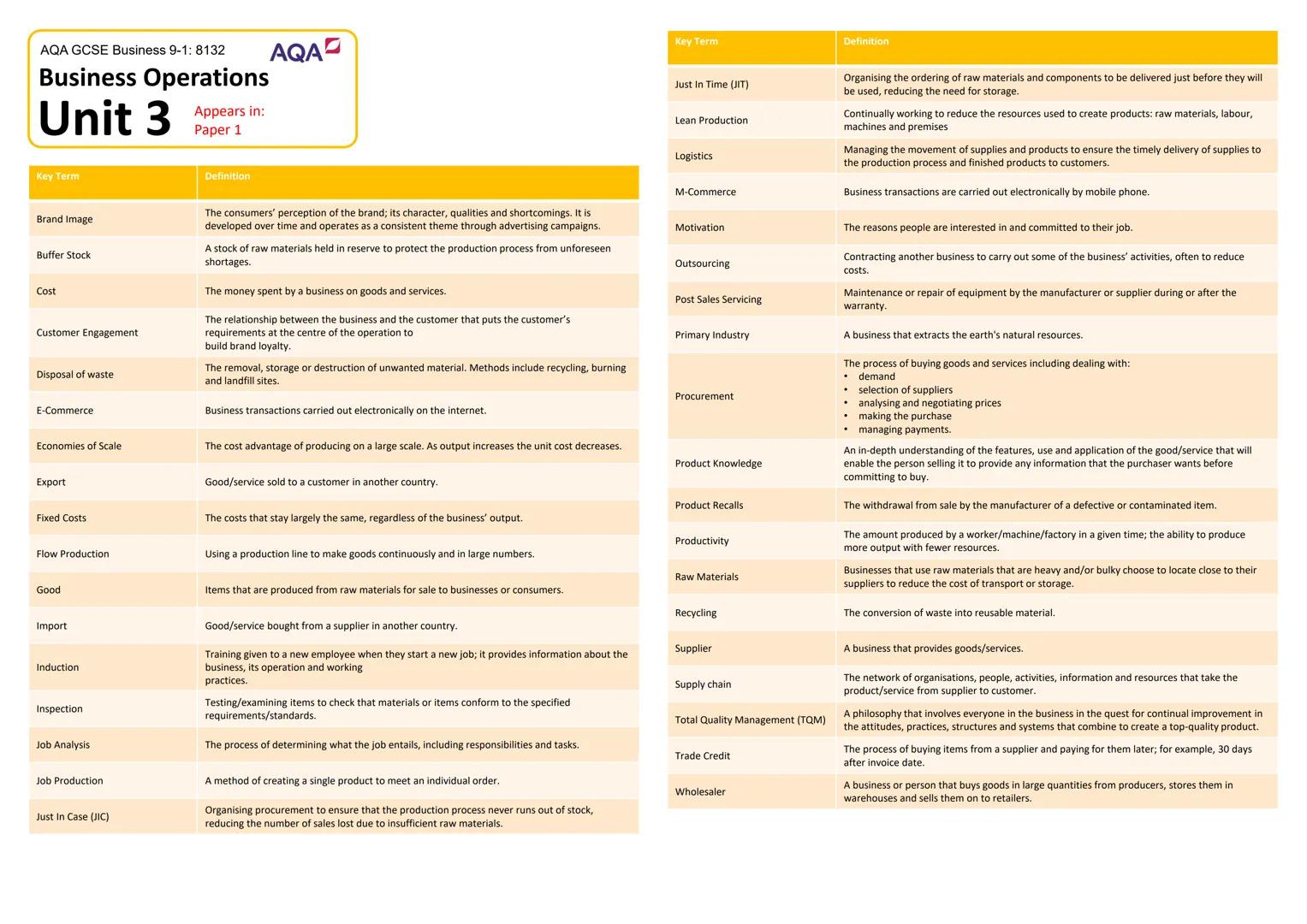 AQA GCSE Business 9-1: 8132

AQA

Business Operations

Unit 3

Appears in:
Paper 1

| Key Term | Definition |
|---|---|
| Brand Image | The consumers' perception of the brand; its character, qualities and shortcomings. It is developed over time and operates as a consistent theme through advertising campaigns. |
| Buffer Stock | A stock of raw materials held in reserve to protect the production process from unforeseen shortages. |
| Cost | The money spent by a business on goods and services. |
| Customer Engagement | The relationship between the business and the customer that puts the customer's requirements at the centre of the operation to build brand loyalty. |
| Disposal of waste | The removal, storage or destruction of unwanted material. Methods include recycling, burning and landfill sites. |
| E-Commerce | Business transactions carried out electronically on the internet. |
| Economies of Scale | The cost advantage of producing on a large scale. As output increases the unit cost decreases. |
| Export | Good/service sold to a customer in another country. |
| Fixed Costs | The costs that stay largely the same, regardless of the business' output. |
| Flow Production | Using a production line to make goods continuously and in large numbers. |
| Good | Items that are produced from raw materials for sale to businesses or consumers. |
| Import | Good/service bought from a supplier in another country. |
| Induction | Training given to a new employee when they start a new job; it provides information about the business, its operation and working practices. |
| Inspection | Testing/examining items to check that materials or items conform to the specified requirements/standards. |
| Job Analysis | The process of determining what the job entails, including responsibilities and tasks. |
| Job Production | A method of creating a single product to meet an individual order. |
| Just In Case (JIC) | Organising procurement to ensure that the production process never runs out of stock, reducing the number of sales lost due to insufficient raw materials. |

| Key Term | Definition |
|---|---|
| Just In Time (JIT) | Organising the ordering of raw materials and components to be delivered just before they will be used, reducing the need for storage. |
| Lean Production | Continually working to reduce the resources used to create products: raw materials, labour, machines and premises |
| Logistics | Managing the movement of supplies and products to ensure the timely delivery of supplies to the production process and finished products to customers. |
| M-Commerce | Business transactions are carried out electronically by mobile phone. |
| Motivation | The reasons people are interested in and committed to their job. |
| Outsourcing | Contracting another business to carry out some of the business' activities, often to reduce costs. |
| Post Sales Servicing | Maintenance or repair of equipment by the manufacturer or supplier during or after the warranty. |
| Primary Industry | A business that extracts the earth's natural resources. |
| Procurement | The process of buying goods and services including dealing with: • demand • selection of suppliers • analysing and negotiating prices • making the purchase • managing payments. |
| Product Knowledge | An in-depth understanding of the features, use and application of the good/service that will enable the person selling it to provide any information that the purchaser wants before committing to buy. |
| Product Recalls | The withdrawal from sale by the manufacturer of a defective or contaminated item. |
| Productivity | The amount produced by a worker/machine/factory in a given time; the ability to produce more output with fewer resources. |
| Raw Materials | Businesses that use raw materials that are heavy and/or bulky choose to locate close to their suppliers to reduce the cost of transport or storage. |
| Recycling | The conversion of waste into reusable material. |
| Supplier | A business that provides goods/services. |
| Supply chain | The network of organisations, people, activities, information and resources that take the product/service from supplier to customer. |
| Total Quality Management (TQM) | A philosophy that involves everyone in the business in the quest for continual improvement in the attitudes, practices, structures and systems that combine to create a top-quality product. |
| Trade Credit | The process of buying items from a supplier and paying for them later; for example, 30 days after invoice date. |
| Wholesaler | A business or person that buys goods in large quantities from producers, stores them in warehouses and sells them on to retailers. |